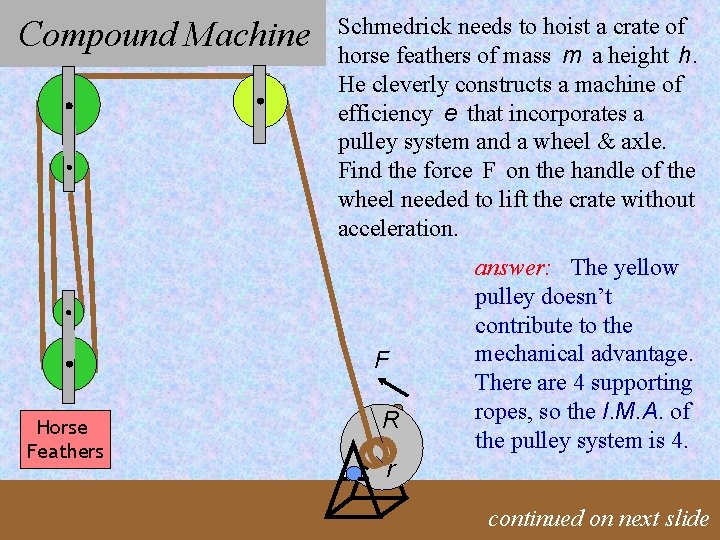 Compound Machine

Schmedrick needs to hoist a crate of horse feathers of mass $m$ a height $h$. He cleverly constructs a machine of efficiency $e$ that incorporates a pulley system and a wheel & axle. Find the force F on the handle of the wheel needed to lift the crate without acceleration.

answer: The yellow pulley doesn't contribute to the mechanical advantage. There are 4 supporting ropes, so the I.M.A. of the pulley system is 4.

F

R

r

Horse Feathers

continued on next slide